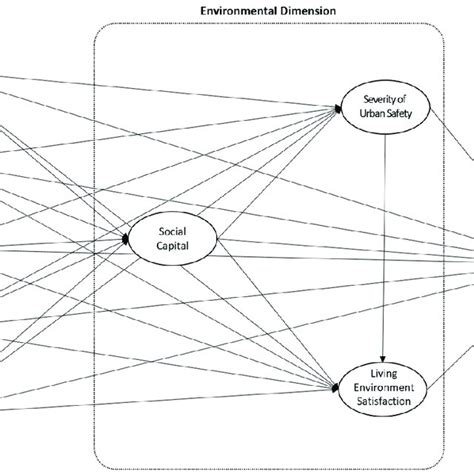 Environmental Dimension

Severity of Urban Safety

Social Capital

Living Environment Satisfaction